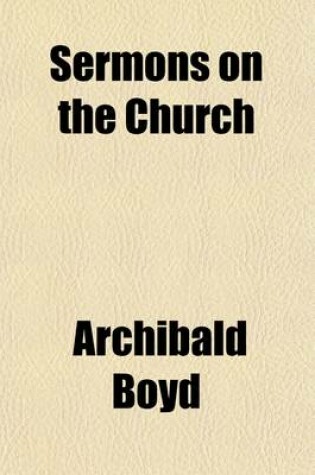 Sermons on the Church

Archibald Boyd